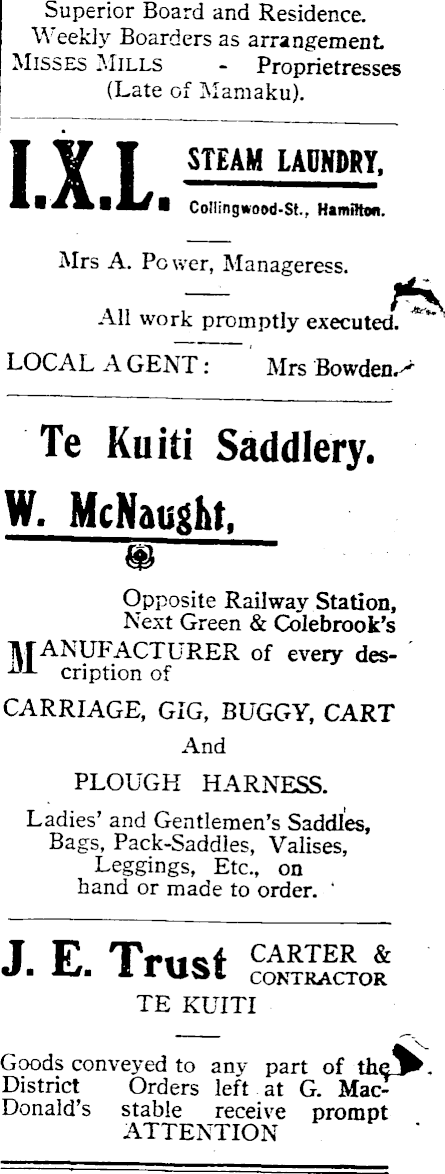 Superior Board and Residence.
Weekly Boarders as arrangement.
MISSES MILLS - Proprietresses
(Late of Mamaku).

I.X.L. STEAM LAUNDRY,
Collingwood-St., Hamilton.

Mrs A. Power, Manageress.

All work promptly executed.

LOCAL AGENT: Mrs Bowden.

Te Kuiti Saddlery.

W. McNaught,

Opposite Railway Station, Next Green & Colebrook's

MANUFACTURER of every description of

CARRIAGE, GIG, BUGGY, CART
And
PLOUGH HARNESS.

Ladies' and Gentlemen's Saddles, Bags, Pack-Saddles, Valises, Leggings, Etc., on hand or made to order.

J. E. Trust CARTER & CONTRACTOR
TE KUITI

Goods conveyed to any part of the District Orders left at G. MacDonald's stable receive prompt ATTENTION